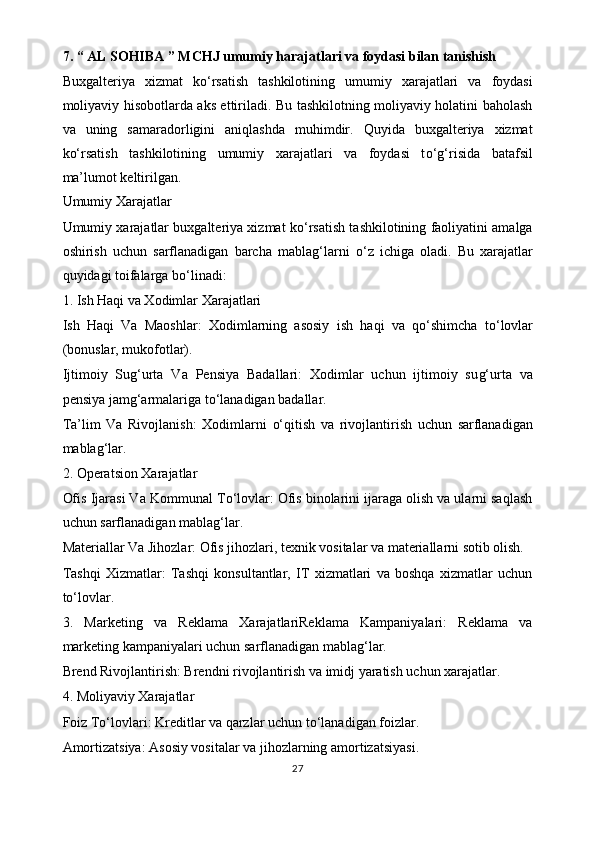 7. “ AL SOHIBA ” MCHJ umumiy harajatlari va foydasi bilan tanishish

Buxgalteriya xizmat ko‘rsatish tashkilotining umumiy xarajatlari va foydasi moliyaviy hisobotlarda aks ettiriladi. Bu tashkilotning moliyaviy holatini baholash va uning samaradorligini aniqlashda muhimdir. Quyida buxgalteriya xizmat ko‘rsatish tashkilotining umumiy xarajatlari va foydasi to‘g‘risida batafsil ma’lumot keltirilgan.

Umumiy Xarajatlar

Umumiy xarajatlar buxgalteriya xizmat ko‘rsatish tashkilotining faoliyatini amalga oshirish uchun sarflanadigan barcha mablag‘larni o‘z ichiga oladi. Bu xarajatlar quyidagi toifalarga bo‘linadi:

1. Ish Haqi va Xodimlar Xarajatlari

Ish Haqi Va Maoshlar: Xodimlarning asosiy ish haqi va qo‘shimcha to‘lovlar (bonuslar, mukofotlar).

Ijtimoiy Sug‘urta Va Pensiya Badallari: Xodimlar uchun ijtimoiy sug‘urta va pensiya jamg‘armalariga to‘lanadigan badallar.

Ta’lim Va Rivojlanish: Xodimlarni o‘qitish va rivojlantirish uchun sarflanadigan mablag‘lar.

2. Operatsion Xarajatlar

Ofis Ijarasi Va Kommunal To‘lovlar: Ofis binolarini ijaraga olish va ularni saqlash uchun sarflanadigan mablag‘lar.

Materiallar Va Jihozlar: Ofis jihozlari, texnik vositalar va materiallarni sotib olish.

Tashqi Xizmatlar: Tashqi konsultantlar, IT xizmatlari va boshqa xizmatlar uchun to‘lovlar.

3. Marketing va Reklama XarajatlariReklama Kampaniyalari: Reklama va marketing kampaniyalari uchun sarflanadigan mablag‘lar.

Brend Rivojlantirish: Brendni rivojlantirish va imidj yaratish uchun xarajatlar.

4. Moliyaviy Xarajatlar

Foiz To‘lovlari: Kreditlar va qarzlar uchun to‘lanadigan foizlar.

Amortizatsiya: Asosiy vositalar va jihozlarning amortizatsiyasi.

27